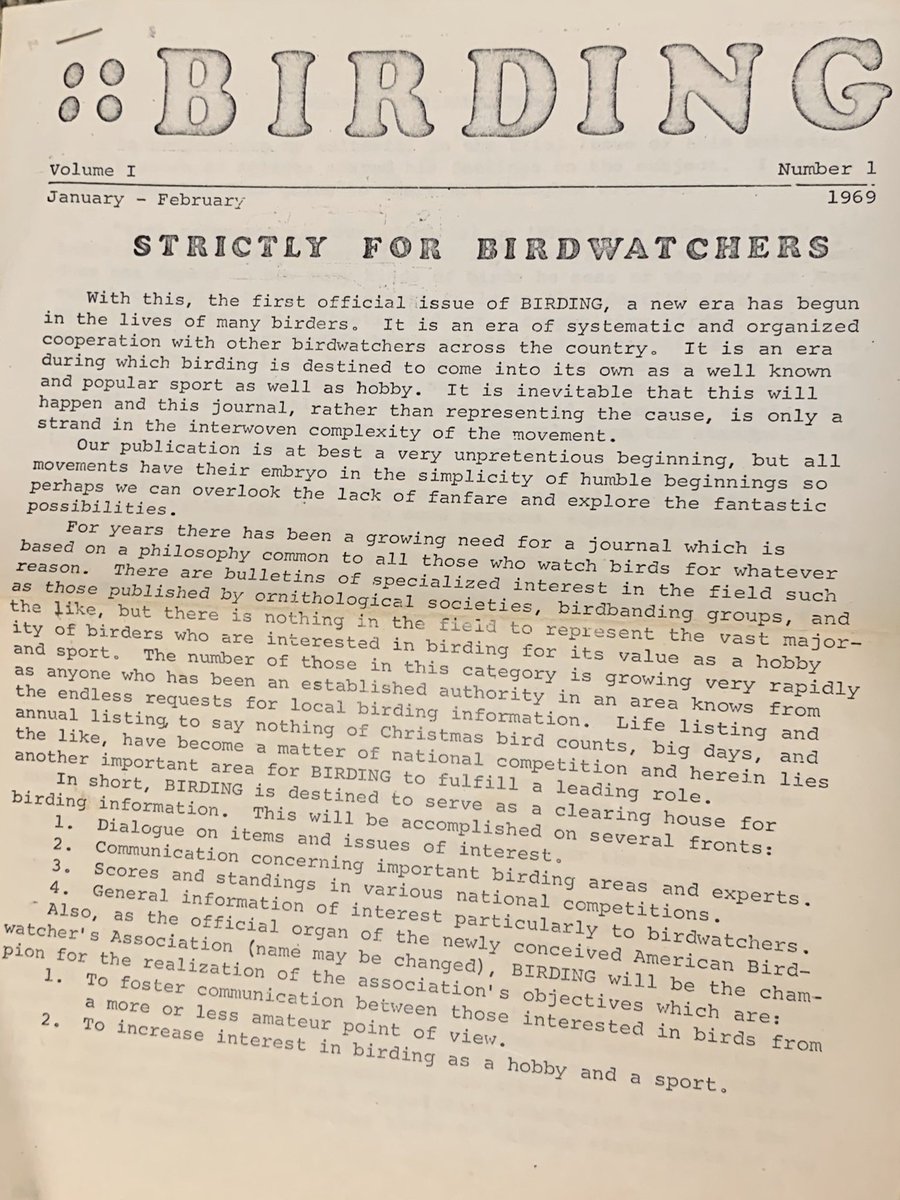 BIRDING

Volume I Number 1
January - February 1969

STRICTLY FOR BIRDWATCHERS

With this, the first official issue of BIRDING, a new era has begun in the lives of many birders. It is an era of systematic and organized cooperation with other birdwatchers across the country. It is an era during which birding is destined to come into its own as a well known and popular sport as well as hobby. It is inevitable that this will happen and this journal, rather than representing the cause, is only a strand in the interwoven complexity of the movement.

Our publication is at best a very unpretentious beginning, but all movements have their embryo in the simplicity of humble beginnings so perhaps we can overlook the lack of fanfare and explore the fantastic possibilities.

For years there has been a growing need for a journal which is based on a philosophy common to all those who watch birds for whatever reason. There are bulletins of specialized interest in the field such as those published by ornithological societies, birdbanding groups, and the like, but there is nothing in the field to represent the vast majority of birders who are interested in birding for its value as a hobby and sport. The number of those in this category is growing very rapidly as anyone who has been an established authority in an area knows from the endless requests for local birding information. Life listing and annual listing, to say nothing of Christmas bird counts, big days, and the like, have become a matter of national competition and herein lies another important area for BIRDING to fulfill a leading role.

In short, BIRDING is destined to serve as a clearing house for birding information. This will be accomplished on several fronts:
1. Dialogue on items and issues of interest.
2. Communication concerning important birding areas and experts.
3. Scores and standings in various national competitions.
4. General information of interest particularly to birdwatchers.

Also, as the official organ of the newly conceived American Birdwatcher's Association (name may be changed), BIRDING will be the champion for the realization of the association's objectives which are:
1. To foster communication between those interested in birds from a more or less amateur point of view.
2. To increase interest in birding as a hobby and a sport.